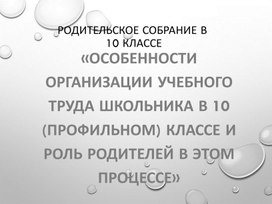 РОДИТЕЛЬСКОЕ СОБРАНИЕ В 10 КЛАССЕ

«ОСОБЕННОСТИ ОРГАНИЗАЦИИ УЧЕБНОГО ТРУДА ШКОЛЬНИКА В 10 (ПРОФИЛЬНОМ) КЛАССЕ И РОЛЬ РОДИТЕЛЕЙ В ЭТОМ ПРОЦЕССЕ»